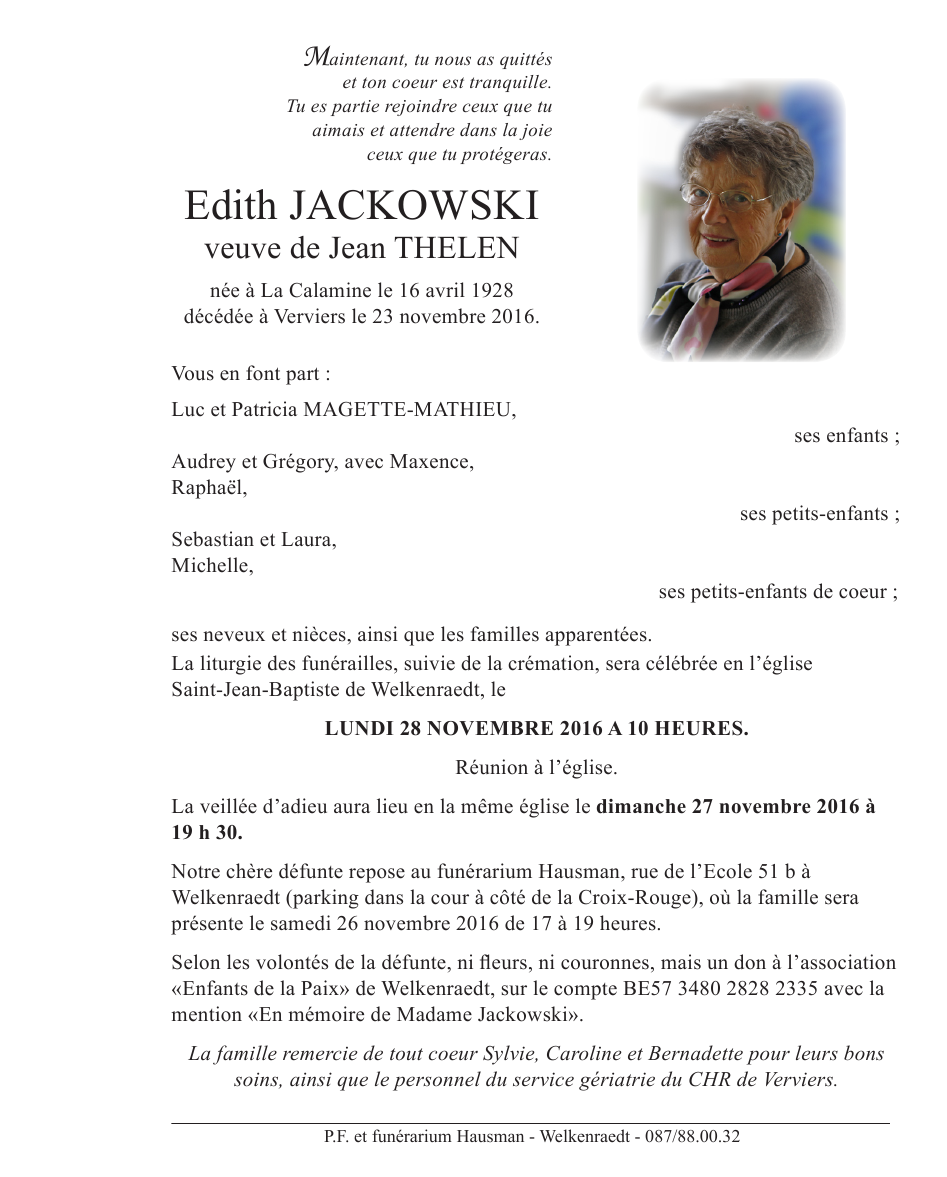 Maintenant, tu nous as quittés
et ton coeur est tranquille.
Tu es partie rejoindre ceux que tu
aimais et attendre dans la joie
ceux que tu protégeras.

Edith JACKOWSKI
veuve de Jean THELEN

née à La Calamine le 16 avril 1928
décédée à Verviers le 23 novembre 2016.

Vous en font part :

Luc et Patricia MAGETTE-MATHIEU,

ses enfants ;

Audrey et Grégory, avec Maxence,
Raphaël,

ses petits-enfants ;

Sebastian et Laura,
Michelle,

ses petits-enfants de coeur ;

ses neveux et nièces, ainsi que les familles apparentées.

La liturgie des funérailles, suivie de la crémation, sera célébrée en l'église Saint-Jean-Baptiste de Welkenraedt, le

LUNDI 28 NOVEMBRE 2016 A 10 HEURES.

Réunion à l'église.

La veillée d'adieu aura lieu en la même église le dimanche 27 novembre 2016 à 19 h 30.

Notre chère défunte repose au funérarium Hausman, rue de l'Ecole 51 b à Welkenraedt (parking dans la cour à côté de la Croix-Rouge), où la famille sera présente le samedi 26 novembre 2016 de 17 à 19 heures.

Selon les volontés de la défunte, ni fleurs, ni couronnes, mais un don à l'association «Enfants de la Paix» de Welkenraedt, sur le compte BE57 3480 2828 2335 avec la mention «En mémoire de Madame Jackowski».

La famille remercie de tout coeur Sylvie, Caroline et Bernadette pour leurs bons soins, ainsi que le personnel du service gériatrie du CHR de Verviers.

P.F. et funérarium Hausman - Welkenraedt - 087/88.00.32